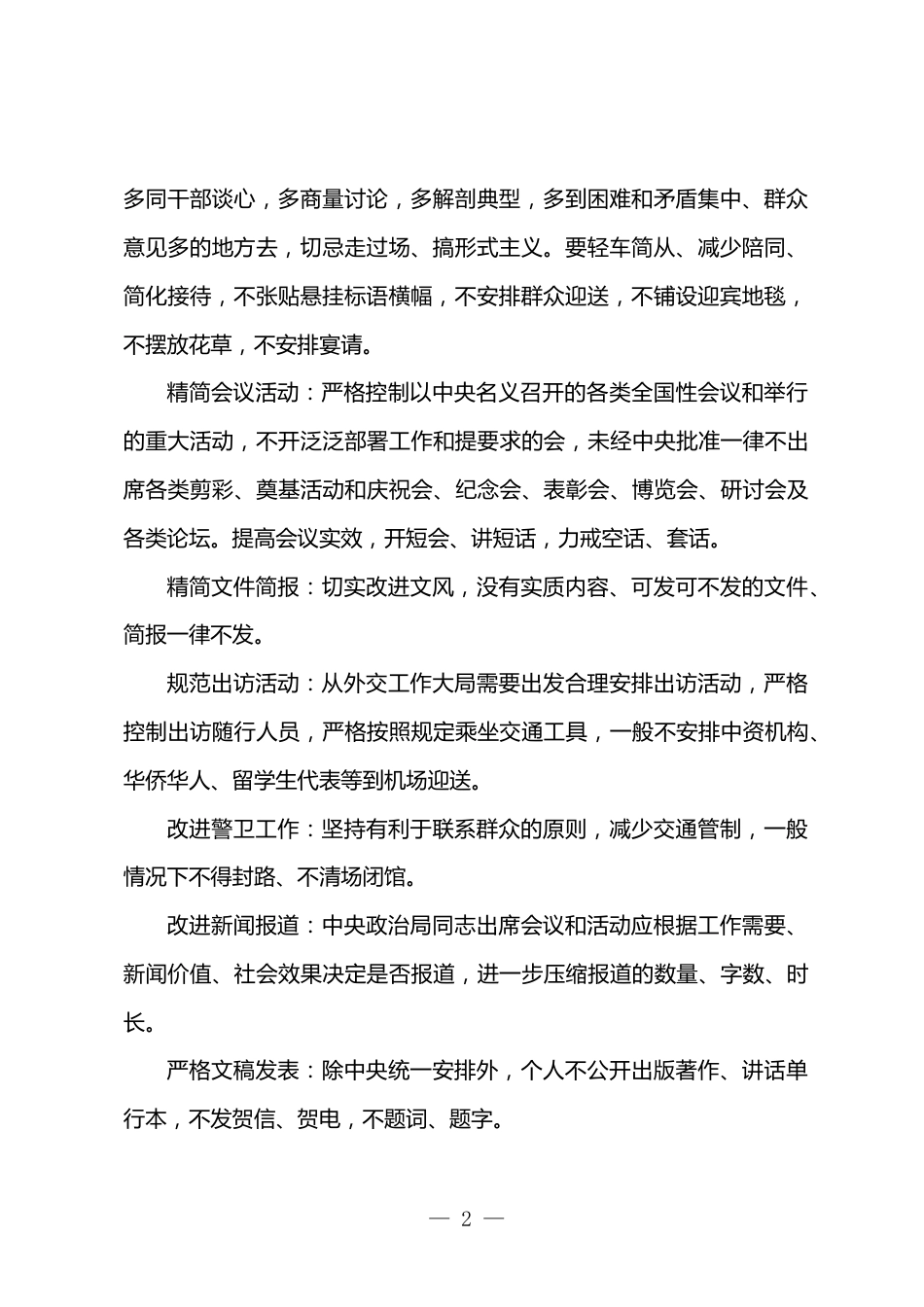 多同干部谈心，多商量讨论，多解剖典型，多到困难和矛盾集中、群众意见多的地方去，切忌走过场、搞形式主义。要轻车简从、减少陪同、简化接待，不张贴悬挂标语横幅，不安排群众迎送，不铺设迎宾地毯，不摆放花草，不安排宴请。

精简会议活动：严格控制以中央名义召开的各类全国性会议和举行的重大活动，不开泛泛部署工作和提要求的会，未经中央批准一律不出席各类剪彩、奠基活动和庆祝会、纪念会、表彰会、博览会、研讨会及各类论坛。提高会议实效，开短会、讲短话，力戒空话、套话。

精简文件简报：切实改进文风，没有实质内容、可发可不发的文件、简报一律不发。

规范出访活动：从外交工作大局需要出发合理安排出访活动，严格控制出访随行人员，严格按照规定乘坐交通工具，一般不安排中资机构、华侨华人、留学生代表等到机场迎送。

改进警卫工作：坚持有利于联系群众的原则，减少交通管制，一般情况下不得封路、不清场闭馆。

改进新闻报道：中央政治局同志出席会议和活动应根据工作需要、新闻价值、社会效果决定是否报道，进一步压缩报道的数量、字数、时长。

严格文稿发表：除中央统一安排外，个人不公开出版著作、讲话单行本，不发贺信、贺电，不题词、题字。

— 2 —